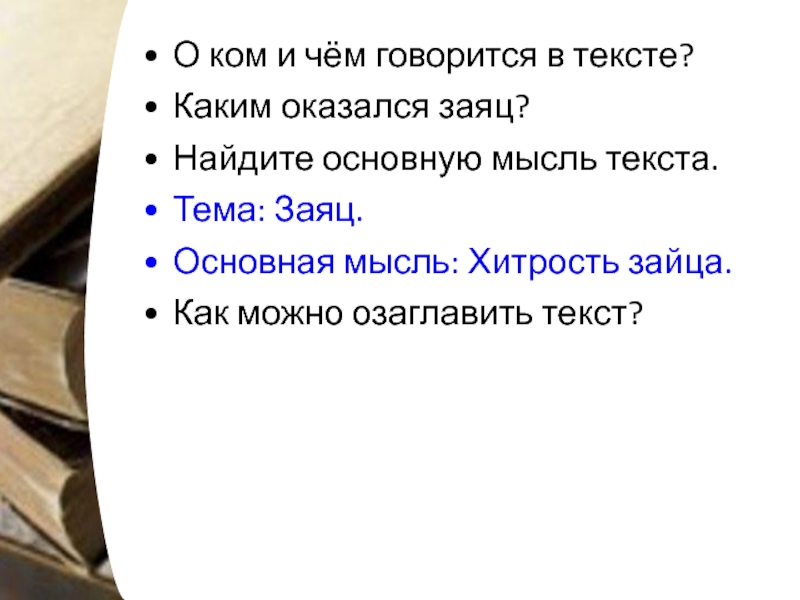 • О ком и чём говорится в тексте?
• Каким оказался заяц?
• Найдите основную мысль текста.
• Тема: Заяц.
• Основная мысль: Хитрость зайца.
• Как можно озаглавить текст?